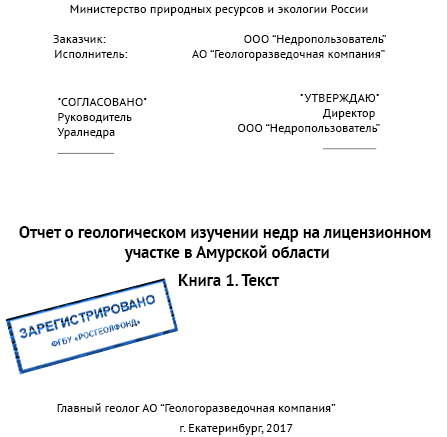 Министерство природных ресурсов и экологии России

Заказчик: ООО "Недропользователь"
Исполнитель: АО "Геологоразведочная компания"

"СОГЛАСОВАНО"
Руководитель
Уралнедра

"УТВЕРЖДАЮ"
Директор
ООО "Недропользователь"

Отчет о геологическом изучении недр на лицензионном участке в Амурской области

Книга 1. Текст

ЗАРЕГИСТРИРОВАНО
ФГБУ «РОСГЕОЛФОНД»

Главный геолог АО "Геологоразведочная компания"

г. Екатеринбург, 2017